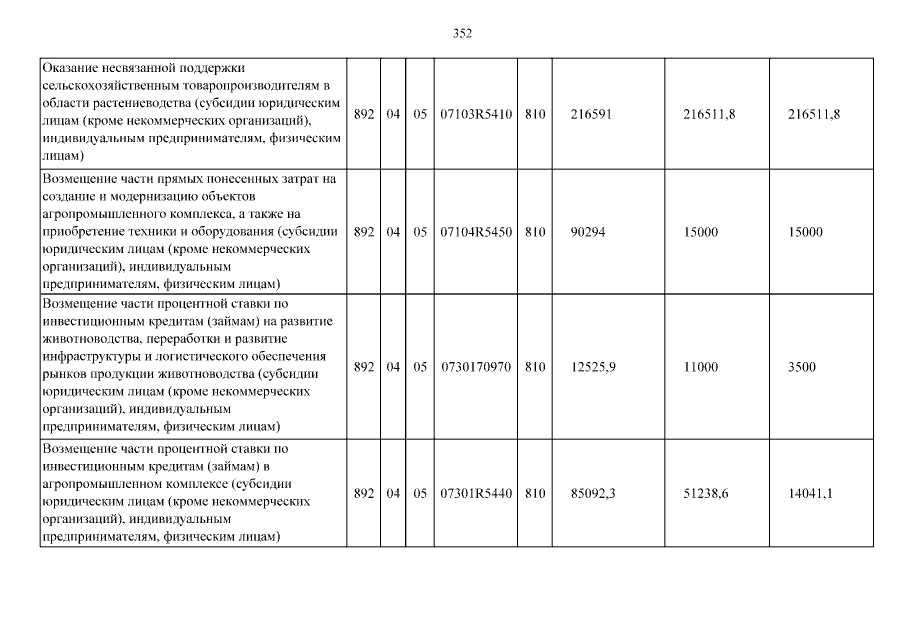 352

| Оказание несвязанной поддержки сельскохозяйственным товаропроизводителям в области растениеводства (субсидии юридическим лицам (кроме некоммерческих организаций), индивидуальным предпринимателям, физическим лицам) | 892 | 04 | 05 | 07103R5410 | 810 | 216591 | 216511,8 | 216511,8 |
|---|---|---|---|---|---|---|---|---|
| Возмещение части прямых понесенных затрат на создание и модернизацию объектов агропромышленного комплекса, а также на приобретение техники и оборудования (субсидии юридическим лицам (кроме некоммерческих организаций), индивидуальным предпринимателям, физическим лицам) | 892 | 04 | 05 | 07104R5450 | 810 | 90294 | 15000 | 15000 |
| Возмещение части процентной ставки по инвестиционным кредитам (займам) на развитие животноводства, переработки и развитие инфраструктуры и логистического обеспечения рынков продукции животноводства (субсидии юридическим лицам (кроме некоммерческих организаций), индивидуальным предпринимателям, физическим лицам) | 892 | 04 | 05 | 0730170970 | 810 | 12525,9 | 11000 | 3500 |
| Возмещение части процентной ставки по инвестиционным кредитам (займам) в агропромышленном комплексе (субсидии юридическим лицам (кроме некоммерческих организаций), индивидуальным предпринимателям, физическим лицам) | 892 | 04 | 05 | 07301R5440 | 810 | 85092,3 | 51238,6 | 14041,1 |